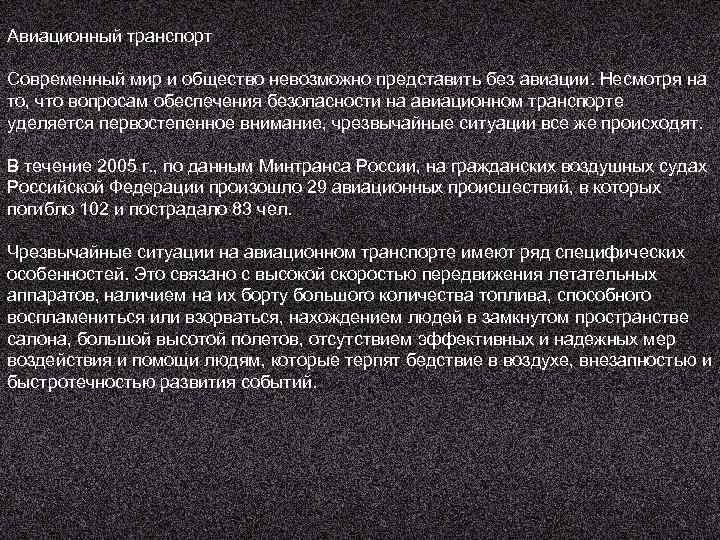 Авиационный транспорт

Современный мир и общество невозможно представить без авиации. Несмотря на то, что вопросам обеспечения безопасности на авиационном транспорте уделяется первостепенное внимание, чрезвычайные ситуации все же происходят.

В течение 2005 г., по данным Минтранса России, на гражданских воздушных судах Российской Федерации произошло 29 авиационных происшествий, в которых погибло 102 и пострадало 83 чел.

Чрезвычайные ситуации на авиационном транспорте имеют ряд специфических особенностей. Это связано с высокой скоростью передвижения летательных аппаратов, наличием на их борту большого количества топлива, способного воспламениться или взорваться, нахождением людей в замкнутом пространстве салона, большой высотой полетов, отсутствием эффективных и надежных мер воздействия и помощи людям, которые терпят бедствие в воздухе, внезапностью и быстротечностью развития событий.